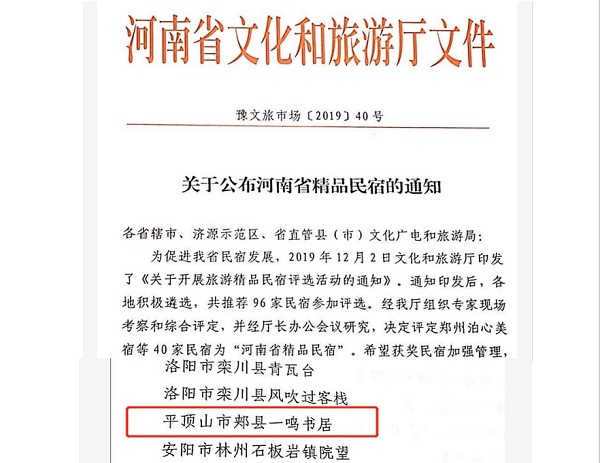 河南省文化和旅游厅文件

豫文旅市场〔2019〕40号

关于公布河南省精品民宿的通知

各省辖市、济源示范区、省直管县（市）文化广电和旅游局：

为促进我省民宿发展，2019年12月2日文化和旅游厅印发了《关于开展旅游精品民宿评选活动的通知》。通知印发后，各地积极遴选，共推荐96家民宿参加评选。经我厅组织专家现场考察和综合评定，并经厅长办公会议研究，决定评定郑州泊心美宿等40家民宿为“河南省精品民宿”。希望获奖民宿加强管理，

洛阳市栾川县青瓦台

洛阳市栾川县风吹过客栈

平顶山市郏县一鸣书居

安阳市林州石板岩镇院望